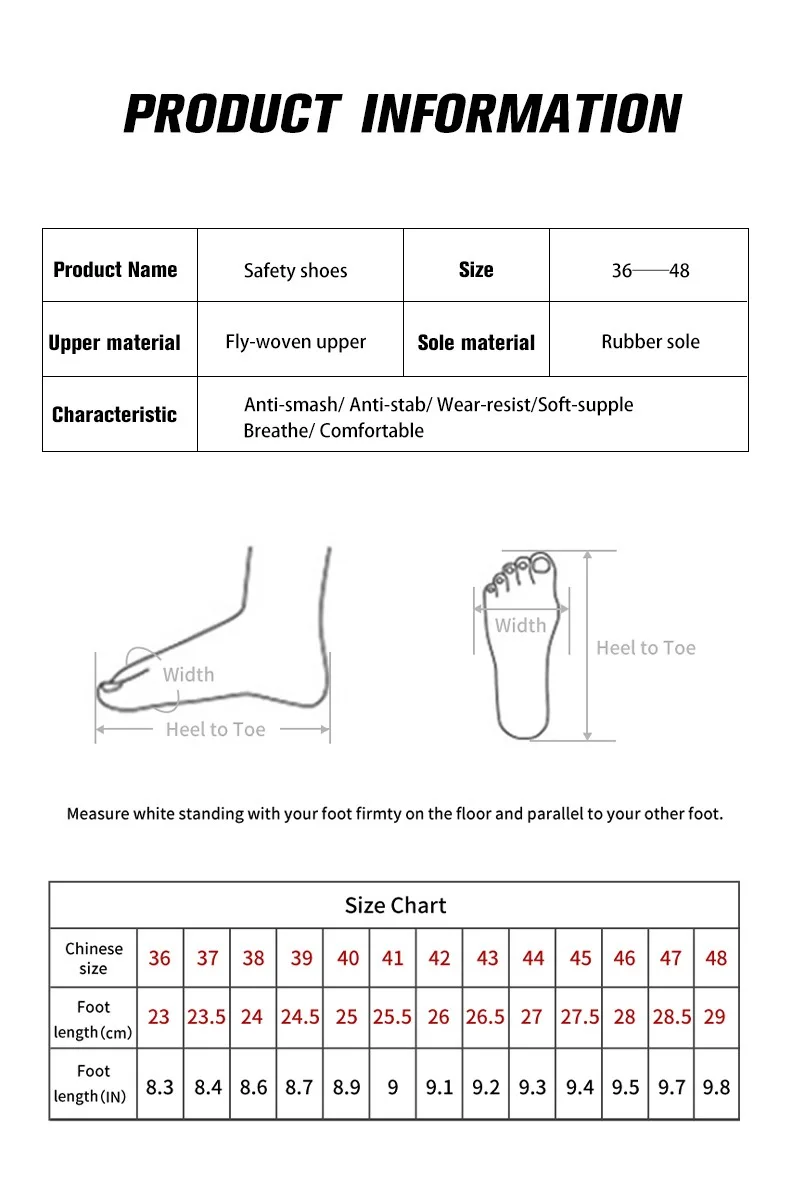 PRODUCT INFORMATION

| Product Name | Safety shoes | Size | 36——48 |
|---|---|---|---|
| Upper material | Fly-woven upper | Sole material | Rubber sole |
| Characteristic | Anti-smash/ Anti-stab/ Wear-resist/Soft-supple Breathe/ Comfortable | | |

Width
Heel to Toe
Width
Heel to Toe

Measure white standing with your foot firmty on the floor and parallel to your other foot.

Size Chart

| Chinese size | 36 | 37 | 38 | 39 | 40 | 41 | 42 | 43 | 44 | 45 | 46 | 47 | 48 |
|---|---|---|---|---|---|---|---|---|---|---|---|---|---|
| Foot length(cm) | 23 | 23.5 | 24 | 24.5 | 25 | 25.5 | 26 | 26.5 | 27 | 27.5 | 28 | 28.5 | 29 |
| Foot length(IN) | 8.3 | 8.4 | 8.6 | 8.7 | 8.9 | 9 | 9.1 | 9.2 | 9.3 | 9.4 | 9.5 | 9.7 | 9.8 |